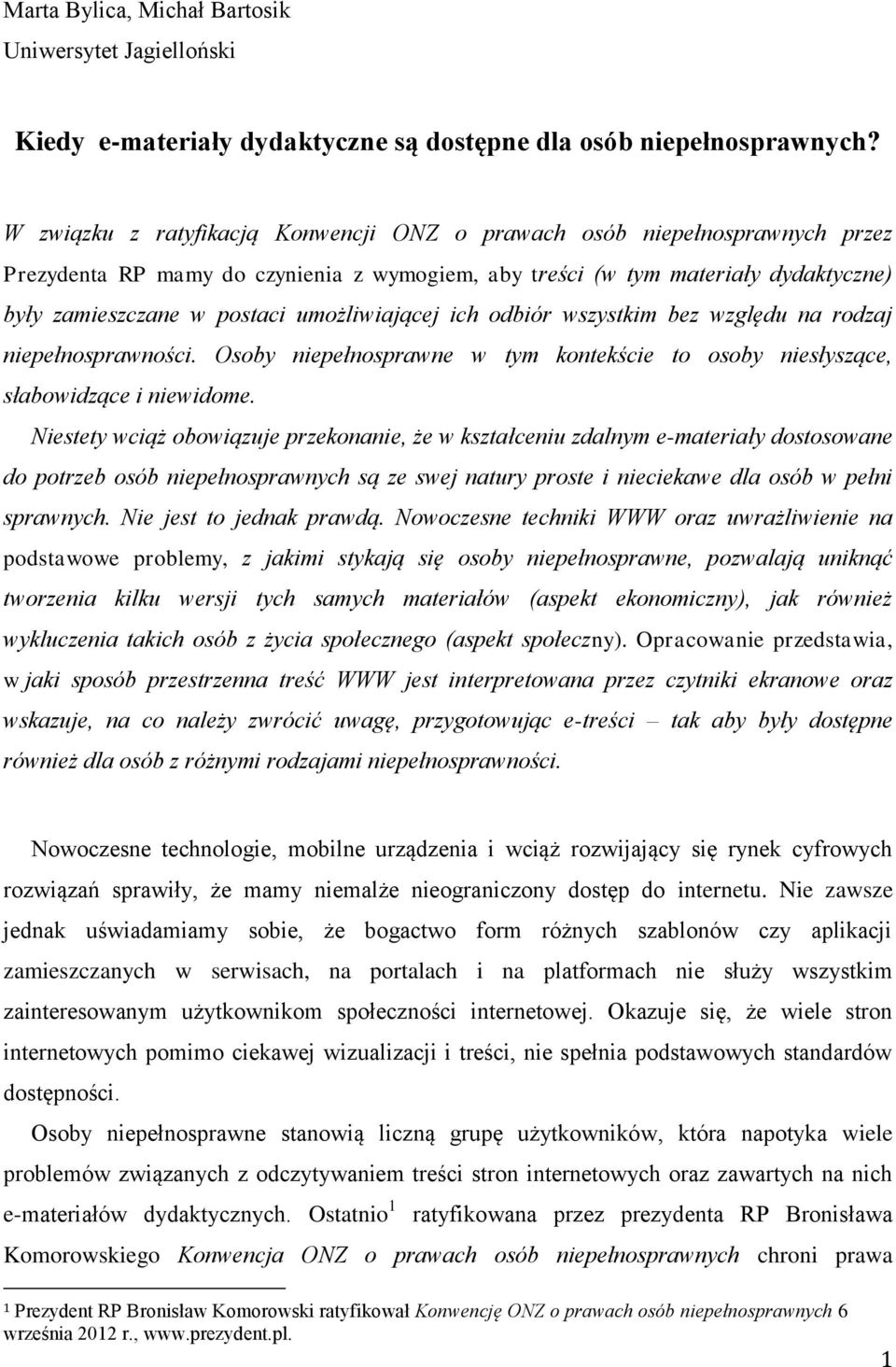 Marta Bylica, Michał Bartosik
Uniwersytet Jagielloński

Kiedy e-materiały dydaktyczne są dostępne dla osób niepełnosprawnych?

W związku z ratyfikacją Konwencji ONZ o prawach osób niepełnosprawnych przez Prezydenta RP mamy do czynienia z wymogiem, aby treści (w tym materiały dydaktyczne) były zamieszczane w postaci umożliwiającej ich odbiór wszystkim bez względu na rodzaj niepełnosprawności. Osoby niepełnosprawne w tym kontekście to osoby niesłyszące, słabowidzące i niewidome.

Niestety wciąż obowiązuje przekonanie, że w kształceniu zdalnym e-materiały dostosowane do potrzeb osób niepełnosprawnych są ze swej natury proste i nieciekawe dla osób w pełni sprawnych. Nie jest to jednak prawdą. Nowoczesne techniki WWW oraz uwrażliwienie na podstawowe problemy, z jakimi stykają się osoby niepełnosprawne, pozwalają uniknąć tworzenia kilku wersji tych samych materiałów (aspekt ekonomiczny), jak również wykluczenia takich osób z życia społecznego (aspekt społeczny). Opracowanie przedstawia, w jaki sposób przestrzenna treść WWW jest interpretowana przez czytniki ekranowe oraz wskazuje, na co należy zwrócić uwagę, przygotowując e-treści – tak aby były dostępne również dla osób z różnymi rodzajami niepełnosprawności.

Nowoczesne technologie, mobilne urządzenia i wciąż rozwijający się rynek cyfrowych rozwiązań sprawiły, że mamy niemalże nieograniczony dostęp do internetu. Nie zawsze jednak uświadamiamy sobie, że bogactwo form różnych szablonów czy aplikacji zamieszczanych w serwisach, na portalach i na platformach nie służy wszystkim zainteresowanym użytkownikom społeczności internetowej. Okazuje się, że wiele stron internetowych pomimo ciekawej wizualizacji i treści, nie spełnia podstawowych standardów dostępności.

Osoby niepełnosprawne stanowią liczną grupę użytkowników, która napotyka wiele problemów związanych z odczytywaniem treści stron internetowych oraz zawartych na nich e-materiałów dydaktycznych. Ostatnio$^1$ ratyfikowana przez prezydenta RP Bronisława Komorowskiego Konwencja ONZ o prawach osób niepełnosprawnych chroni prawa

$^1$ Prezydent RP Bronisław Komorowski ratyfikował Konwencję ONZ o prawach osób niepełnosprawnych 6 września 2012 r., www.prezydent.pl.

1